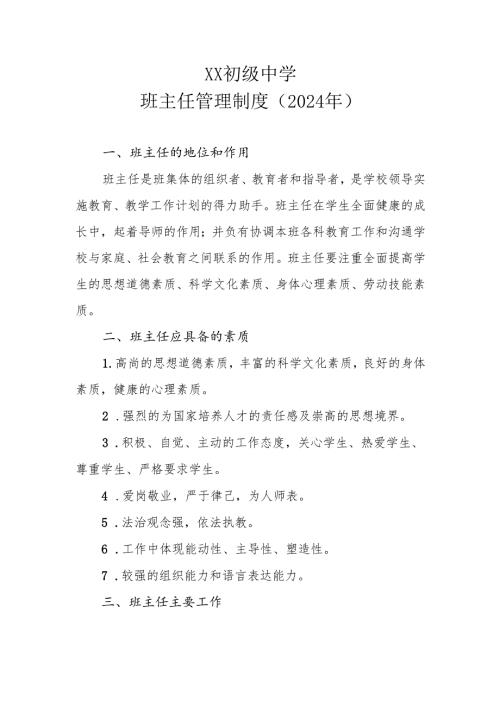 XX初级中学
班主任管理制度（2024年）

一、班主任的地位和作用

班主任是班集体的组织者、教育者和指导者，是学校领导实施教育、教学工作计划的得力助手。班主任在学生全面健康的成长中，起着导师的作用：并负有协调本班各科教育工作和沟通学校与家庭、社会教育之间联系的作用。班主任要注重全面提高学生的思想道德素质、科学文化素质、身体心理素质、劳动技能素质。

二、班主任应具备的素质

1.高尚的思想道德素质，丰富的科学文化素质，良好的身体素质，健康的心理素质。

2．强烈的为国家培养人才的责任感及崇高的思想境界。

3．积极、自觉、主动的工作态度，关心学生、热爱学生、尊重学生、严格要求学生。

4．爱岗敬业，严于律己，为人师表。

5．法治观念强，依法执教。

6．工作中体现能动性、主导性、塑造性。

7．较强的组织能力和语言表达能力。

三、班主任主要工作